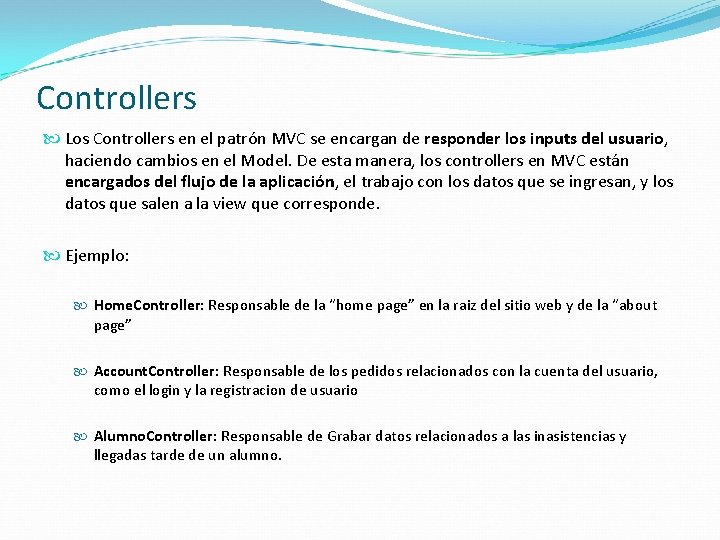 Controllers

Los Controllers en el patrón MVC se encargan de responder los inputs del usuario, haciendo cambios en el Model. De esta manera, los controllers en MVC están encargados del flujo de la aplicación, el trabajo con los datos que se ingresan, y los datos que salen a la view que corresponde.

Ejemplo:

HomeController: Responsable de la "home page" en la raiz del sitio web y de la "about page"

AccountController: Responsable de los pedidos relacionados con la cuenta del usuario, como el login y la registracion de usuario

AlumnoController: Responsable de Grabar datos relacionados a las inasistencias y llegadas tarde de un alumno.